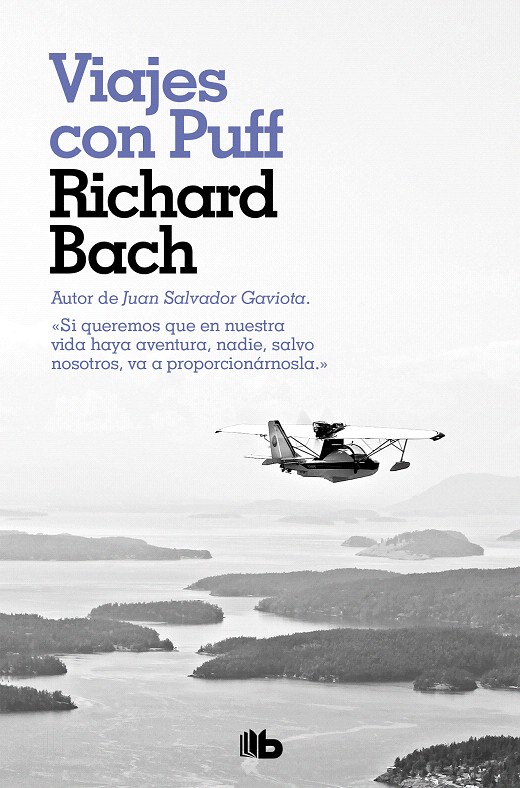 Viajes con Puff

Richard Bach

Autor de Juan Salvador Gaviota.

«Si queremos que en nuestra vida haya aventura, nadie, salvo nosotros, va a proporcionárnosla.»

b